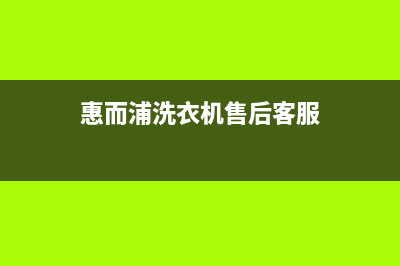 惠而浦洗衣机售后客服